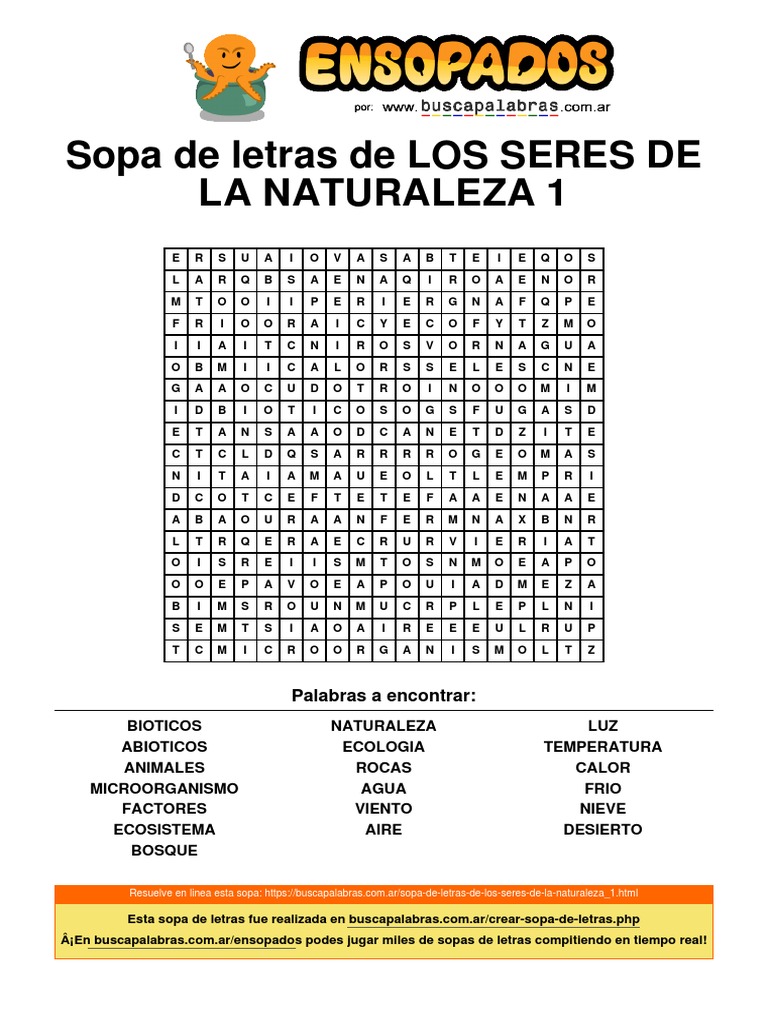 ENSOPADOS
por: www.buscapalabras.com.ar

Sopa de letras de LOS SERES DE LA NATURALEZA 1

| E | R | S | U | A | I | O | V | A | S | A | B | T | E | I | E | Q | O | S |
|---|---|---|---|---|---|---|---|---|---|---|---|---|---|---|---|---|---|---|
| L | A | R | Q | B | S | A | E | N | A | Q | I | R | O | A | E | N | O | R |
| M | T | O | O | I | I | P | E | R | I | E | R | G | N | A | F | Q | P | E |
| F | R | I | O | O | R | A | I | C | Y | E | C | O | F | Y | T | Z | M | O |
| I | I | A | I | T | C | N | I | R | O | S | V | O | R | N | A | G | U | A |
| O | B | M | I | I | C | A | L | O | R | S | S | E | L | E | S | C | N | E |
| G | A | A | O | C | U | D | O | T | R | O | I | N | O | O | O | M | I | M |
| I | D | B | I | O | T | I | C | O | S | O | G | S | F | U | G | A | S | D |
| E | T | A | N | S | A | A | O | D | C | A | N | E | T | D | Z | I | T | E |
| C | T | C | L | D | Q | S | A | R | R | R | R | O | G | E | O | M | A | S |
| N | I | T | A | I | A | M | A | U | E | O | L | T | L | E | M | P | R | I |
| D | C | O | T | C | E | F | T | E | T | E | F | A | A | E | N | A | A | E |
| A | B | A | O | U | R | A | A | N | F | E | R | M | N | A | X | B | N | R |
| L | T | R | Q | E | R | A | E | C | R | U | R | V | I | E | R | I | A | T |
| O | I | S | R | E | I | I | S | M | T | O | S | N | M | O | E | A | P | O |
| O | O | E | P | A | V | O | E | A | P | O | U | I | A | D | M | E | Z | A |
| B | I | M | S | R | O | U | N | M | U | C | R | P | L | E | P | L | N | I |
| S | E | M | T | S | I | A | O | A | I | R | E | E | E | U | L | R | U | P |
| T | C | M | I | C | R | O | O | R | G | A | N | I | S | M | O | L | T | Z |

Palabras a encontrar:

BIOTICOS
ABIOTICOS
ANIMALES
MICROORGANISMO
FACTORES
ECOSISTEMA
BOSQUE

NATURALEZA
ECOLOGIA
ROCAS
AGUA
VIENTO
AIRE

LUZ
TEMPERATURA
CALOR
FRIO
NIEVE
DESIERTO

Resuelve en línea esta sopa: https://buscapalabras.com.ar/sopa-de-letras-de-los-seres-de-la-naturaleza_1.html

Esta sopa de letras fue realizada en buscapalabras.com.ar/crear-sopa-de-letras.php

Â¡En buscapalabras.com.ar/ensopados podes jugar miles de sopas de letras compitiendo en tiempo real!